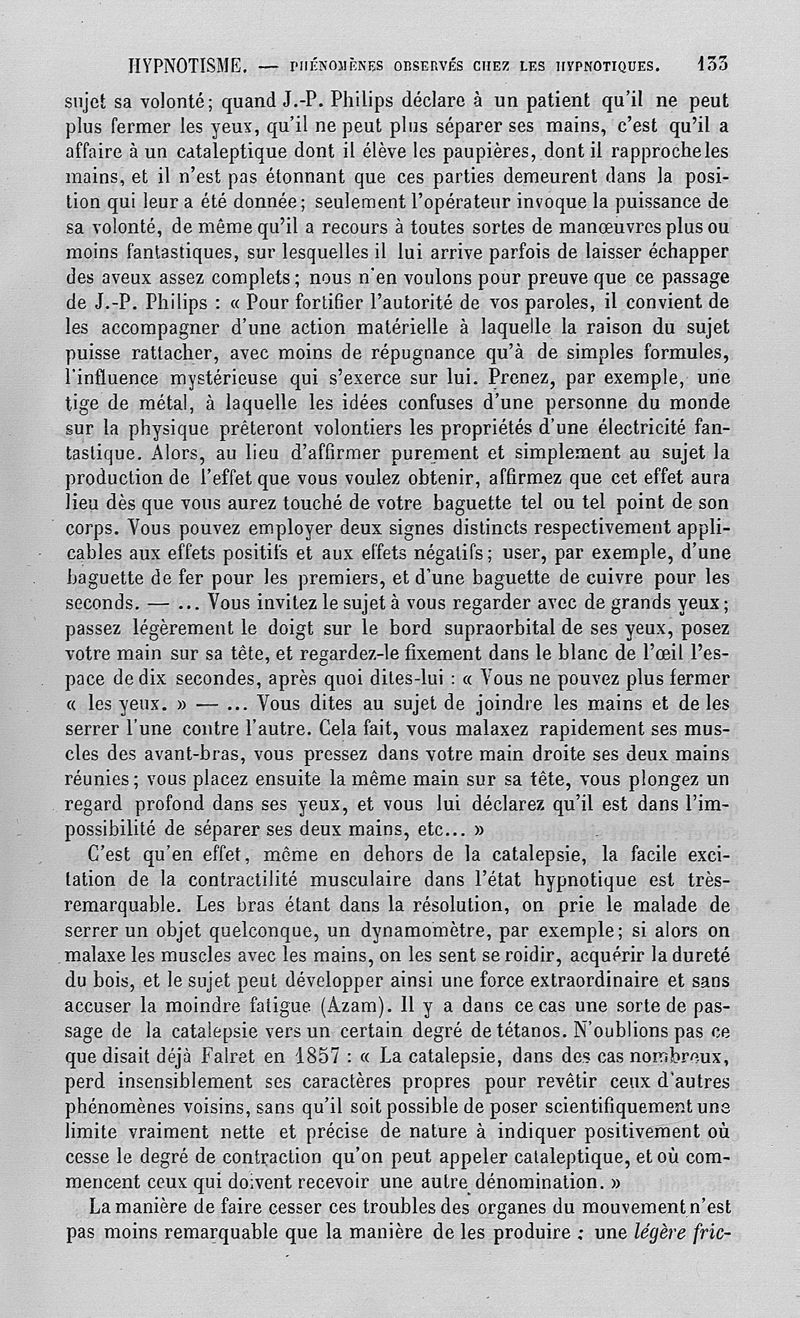 HYPNOTISME. — PHÉNOMÈNES OBSERVÉS CHEZ LES HYPNOTIQUES. 133

sujet sa volonté; quand J.-P. Philips déclare à un patient qu'il ne peut plus fermer les yeux, qu'il ne peut plus séparer ses mains, c'est qu'il a affaire à un cataleptique dont il élève les paupières, dont il rapproche les mains, et il n'est pas étonnant que ces parties demeurent dans la position qui leur a été donnée; seulement l'opérateur invoque la puissance de sa volonté, de même qu'il a recours à toutes sortes de manœuvres plus ou moins fantastiques, sur lesquelles il lui arrive parfois de laisser échapper des aveux assez complets; nous n'en voulons pour preuve que ce passage de J.-P. Philips : « Pour fortifier l'autorité de vos paroles, il convient de les accompagner d'une action matérielle à laquelle la raison du sujet puisse rattacher, avec moins de répugnance qu'à de simples formules, l'influence mystérieuse qui s'exerce sur lui. Prenez, par exemple, une tige de métal, à laquelle les idées confuses d'une personne du monde sur la physique prêteront volontiers les propriétés d'une électricité fantastique. Alors, au lieu d'affirmer purement et simplement au sujet la production de l'effet que vous voulez obtenir, affirmez que cet effet aura lieu dès que vous aurez touché de votre baguette tel ou tel point de son corps. Vous pouvez employer deux signes distincts respectivement applicables aux effets positifs et aux effets négatifs; user, par exemple, d'une baguette de fer pour les premiers, et d'une baguette de cuivre pour les seconds. — ... Vous invitez le sujet à vous regarder avec de grands yeux; passez légèrement le doigt sur le bord supraorbital de ses yeux, posez votre main sur sa tête, et regardez-le fixement dans le blanc de l'œil l'espace de dix secondes, après quoi dites-lui : « Vous ne pouvez plus fermer « les yeux. » — ... Vous dites au sujet de joindre les mains et de les serrer l'une contre l'autre. Cela fait, vous malaxez rapidement ses muscles des avant-bras, vous pressez dans votre main droite ses deux mains réunies; vous placez ensuite la même main sur sa tête, vous plongez un regard profond dans ses yeux, et vous lui déclarez qu'il est dans l'impossibilité de séparer ses deux mains, etc... »

C'est qu'en effet, même en dehors de la catalepsie, la facile excitation de la contractilité musculaire dans l'état hypnotique est très-remarquable. Les bras étant dans la résolution, on prie le malade de serrer un objet quelconque, un dynamomètre, par exemple; si alors on malaxe les muscles avec les mains, on les sent se roidir, acquérir la dureté du bois, et le sujet peut développer ainsi une force extraordinaire et sans accuser la moindre fatigue (Azam). Il y a dans ce cas une sorte de passage de la catalepsie vers un certain degré de tétanos. N'oublions pas ce que disait déjà Falret en 1857 : « La catalepsie, dans des cas nombreux, perd insensiblement ses caractères propres pour revêtir ceux d'autres phénomènes voisins, sans qu'il soit possible de poser scientifiquement une limite vraiment nette et précise de nature à indiquer positivement où cesse le degré de contraction qu'on peut appeler cataleptique, et où commencent ceux qui doivent recevoir une autre dénomination. »

La manière de faire cesser ces troubles des organes du mouvement n'est pas moins remarquable que la manière de les produire : une légère fric-